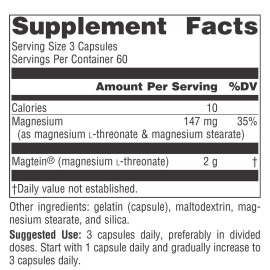 Supplement Facts
Serving Size 3 Capsules
Servings Per Container 60

| | Amount Per Serving | %DV |
|---|---|---|
| Calories | 10 | |
| Magnesium (as magnesium L-threonate & magnesium stearate) | 147 mg | 35% |
| Magtein® (magnesium L-threonate) | 2 g | † |

†Daily value not established.

Other ingredients: gelatin (capsule), maltodextrin, magnesium stearate, and silica.

Suggested Use: 3 capsules daily, preferably in divided doses. Start with 1 capsule daily and gradually increase to 3 capsules daily.